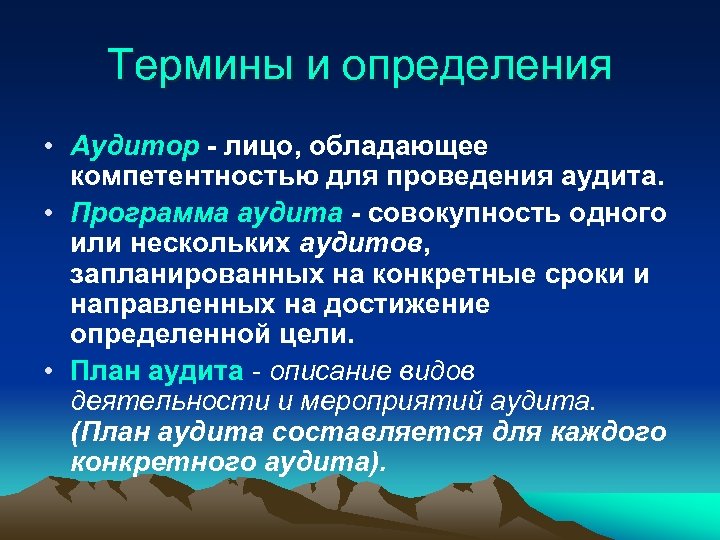 Термины и определения

• Аудитор - лицо, обладающее компетентностью для проведения аудита.

• Программа аудита - совокупность одного или нескольких аудитов, запланированных на конкретные сроки и направленных на достижение определенной цели.

• План аудита - описание видов деятельности и мероприятий аудита. (План аудита составляется для каждого конкретного аудита).